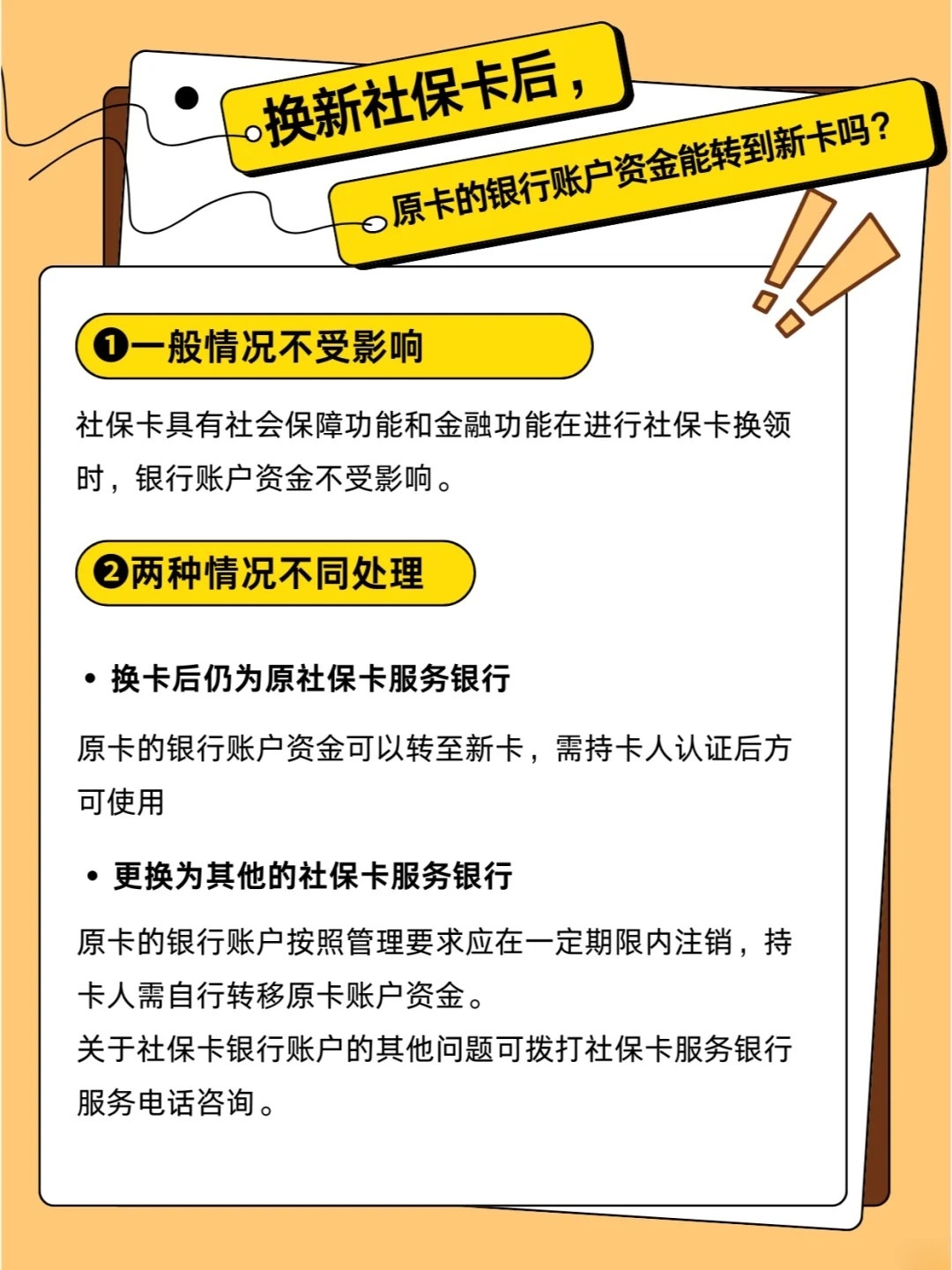 换新社保卡后，
原卡的银行账户资金能转到新卡吗？

❶一般情况不受影响

社保卡具有社会保障功能和金融功能在进行社保卡换领时，银行账户资金不受影响。

❷两种情况不同处理

• 换卡后仍为原社保卡服务银行

原卡的银行账户资金可以转至新卡，需持卡人认证后方可使用

• 更换为其他的社保卡服务银行

原卡的银行账户按照管理要求应在一定期限内注销，持卡人需自行转移原卡账户资金。
关于社保卡银行账户的其他问题可拨打社保卡服务银行服务电话咨询。